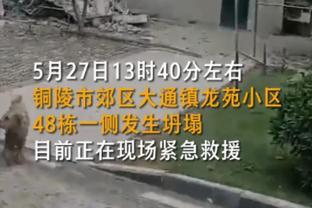 5月27日13时40分左右
铜陵市郊区大通镇龙苑小区
48栋一侧发生坍塌
目前正在现场紧急救援